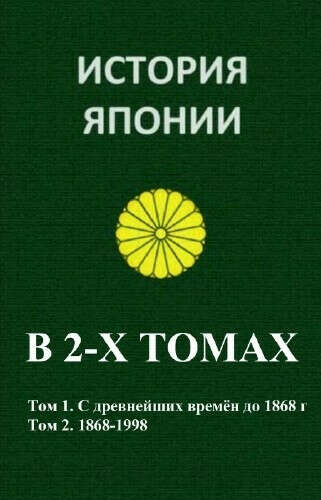 ИСТОРИЯ ЯПОНИИ

В 2-Х ТОМАХ

Том 1. С древнейших времён до 1868 г
Том 2. 1868-1998